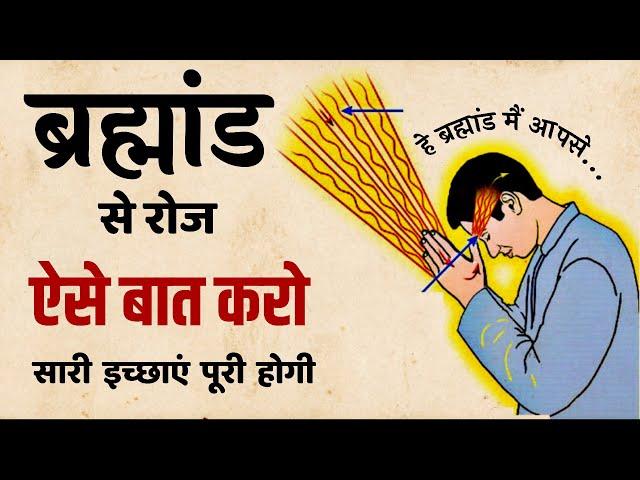 ब्रह्मांड
से रोज
ऐसे बात करो
सारी इच्छाएं पूरी होगी

हे ब्रह्मांड मैं आपसे...